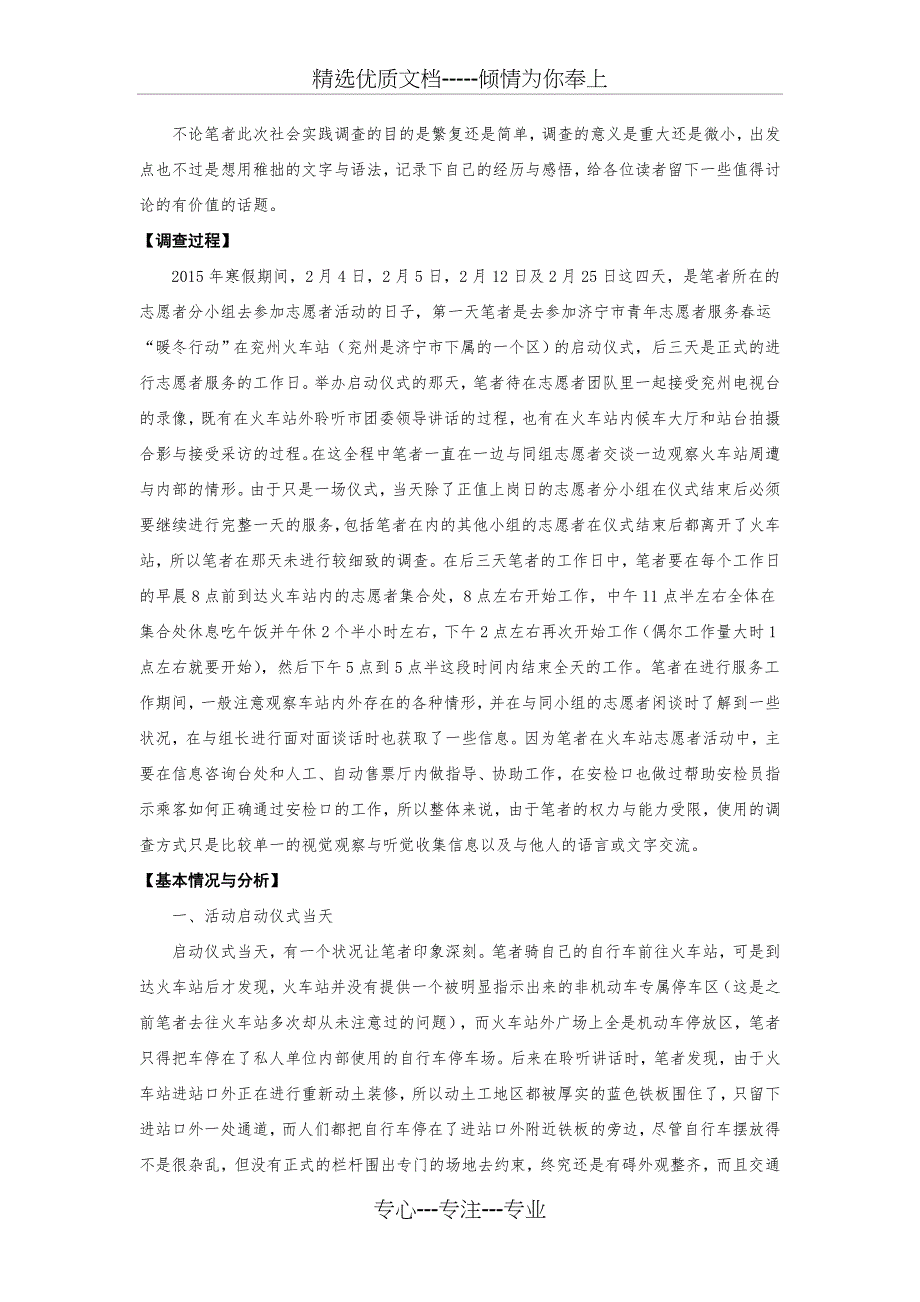 精选优质文档-----倾情为你奉上

不论笔者此次社会实践调查的目的是繁复还是简单，调查的意义是重大还是微小，出发点也不过是想用稚拙的文字与语法，记录下自己的经历与感悟，给各位读者留下一些值得讨论的有价值的话题。

【调查过程】

2015年寒假期间，2月4日，2月5日，2月12日及2月25日这四天，是笔者所在的志愿者分小组去参加志愿者活动的日子，第一天笔者是去参加济宁市青年志愿者服务春运“暖冬行动”在兖州火车站（兖州是济宁市下属的一个区）的启动仪式，后三天是正式的进行志愿者服务的工作日。举办启动仪式的那天，笔者待在志愿者团队里一起接受兖州电视台的录像，既有在火车站外聆听市团委领导讲话的过程，也有在火车站内候车大厅和站台拍摄合影与接受采访的过程。在这全程中笔者一直在一边与同组志愿者交谈一边观察火车站周遭与内部的情形。由于只是一场仪式，当天除了正值上岗日的志愿者分小组在仪式结束后必须要继续进行完整一天的服务，包括笔者在内的其他小组的志愿者在仪式结束后都离开了火车站，所以笔者在那天未进行较细致的调查。在后三天笔者的工作日中，笔者要在每个工作日的早晨8点前到达火车站内的志愿者集合处，8点左右开始工作，中午11点半左右全体在集合处休息吃午饭并午休2个半小时左右，下午2点左右再次开始工作（偶尔工作量大时1点左右就要开始），然后下午5点到5点半这段时间内结束全天的工作。笔者在进行服务工作期间，一般注意观察车站内外存在的各种情形，并在与同小组的志愿者闲谈时了解到一些状况，在与组长进行面对面谈话时也获取了一些信息。因为笔者在火车站志愿者活动中，主要在信息咨询台处和人工、自动售票厅内做指导、协助工作，在安检口也做过帮助安检员指示乘客如何正确通过安检口的工作，所以整体来说，由于笔者的权力与能力受限，使用的调查方式只是比较单一的视觉观察与听觉收集信息以及与他人的语言或文字交流。

【基本情况与分析】

一、活动启动仪式当天

启动仪式当天，有一个状况让笔者印象深刻。笔者骑自己的自行车前往火车站，可是到达火车站后才发现，火车站并没有提供一个被明显指示出来的非机动车专属停车区（这是之前笔者去往火车站多次却从未注意过的问题），而火车站外广场上全是机动车停放区，笔者只得把车停在了私人单位内部使用的自行车停车场。后来在聆听讲话时，笔者发现，由于火车站进站口外正在进行重新动土装修，所以动土工地区都被厚实的蓝色铁板围住了，只留下进站口外一处通道，而人们都把自行车停在了进站口外附近铁板的旁边，尽管自行车摆放得不是很杂乱，但没有正式的栏杆围出专门的场地去约束，终究还是有碍外观整齐，而且交通

专心---专注---专业